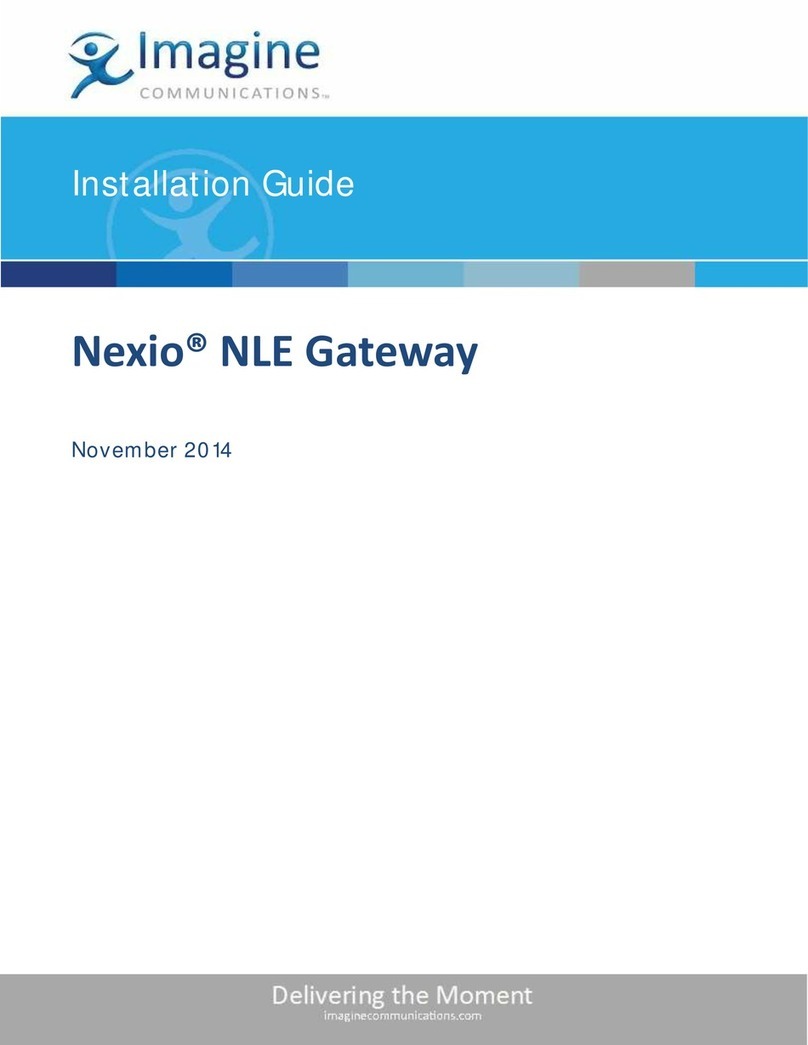 Imagine
COMMUNICATIONS™

Installation Guide

Nexio® NLE Gateway

November 2014

Delivering the Moment
imaginecommunications.com